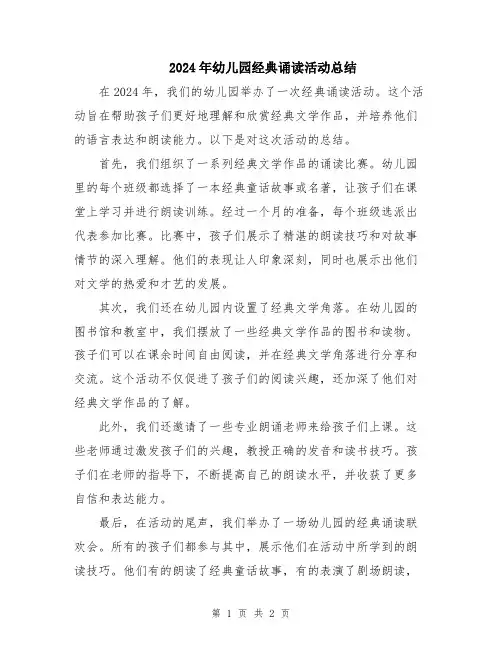 2024年幼儿园经典诵读活动总结

在2024年，我们的幼儿园举办了一次经典诵读活动。这个活动旨在帮助孩子们更好地理解和欣赏经典文学作品，并培养他们的语言表达和朗读能力。以下是对这次活动的总结。

首先，我们组织了一系列经典文学作品的诵读比赛。幼儿园里的每个班级都选择了一本经典童话故事或名著，让孩子们在课堂上学习并进行朗读训练。经过一个月的准备，每个班级选派出代表参加比赛。比赛中，孩子们展示了精湛的朗读技巧和对故事情节的深入理解。他们的表现让人印象深刻，同时也展示出他们对文学的热爱和才艺的发展。

其次，我们还在幼儿园内设置了经典文学角落。在幼儿园的图书馆和教室中，我们摆放了一些经典文学作品的图书和读物。孩子们可以在课余时间自由阅读，并在经典文学角落进行分享和交流。这个活动不仅促进了孩子们的阅读兴趣，还加深了他们对经典文学作品的了解。

此外，我们还邀请了一些专业朗诵老师来给孩子们上课。这些老师通过激发孩子们的兴趣，教授正确的发音和读书技巧。孩子们在老师的指导下，不断提高自己的朗读水平，并收获了更多自信和表达能力。

最后，在活动的尾声，我们举办了一场幼儿园的经典诵读联欢会。所有的孩子们都参与其中，展示他们在活动中所学到的朗读技巧。他们有的朗读了经典童话故事，有的表演了剧场朗读，

第 1 页 共 2 页